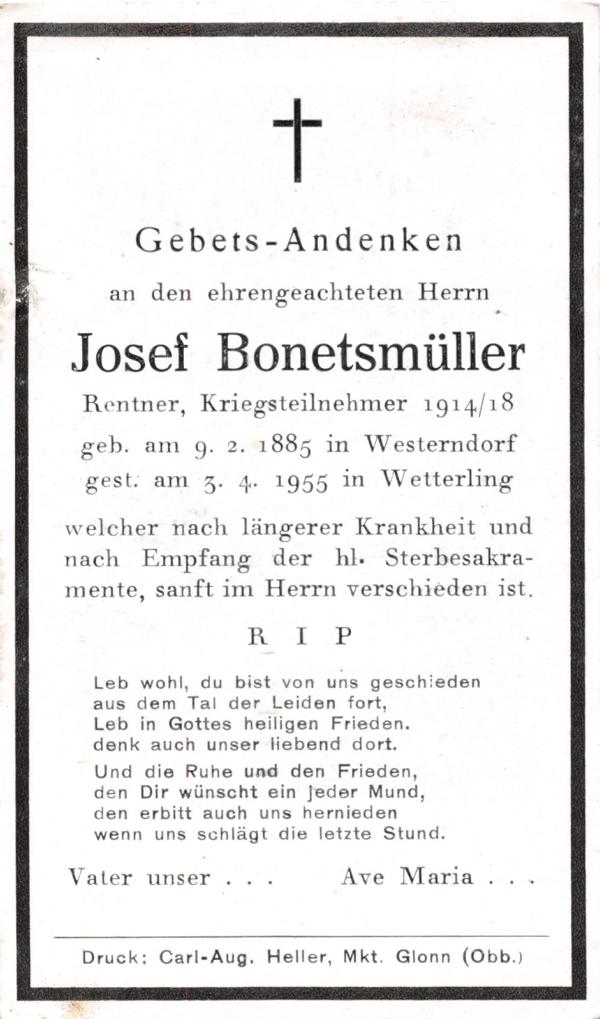 Gebets-Andenken

an den ehrengeachteten Herrn

Josef Bonetsmüller

Rentner, Kriegsteilnehmer 1914/18
geb. am 9. 2. 1885 in Westerndorf
gest. am 3. 4. 1955 in Wetterling

welcher nach längerer Krankheit und nach Empfang der hl. Sterbesakramente, sanft im Herrn verschieden ist.

R I P

Leb wohl, du bist von uns geschieden
aus dem Tal der Leiden fort,
Leb in Gottes heiligen Frieden.
denk auch unser liebend dort.

Und die Ruhe und den Frieden,
den Dir wünscht ein jeder Mund,
den erbitt auch uns hernieden
wenn uns schlägt die letzte Stund.

Vater unser . . . Ave Maria . . .

Druck: Carl-Aug. Heller, Mkt. Glonn (Obb.)